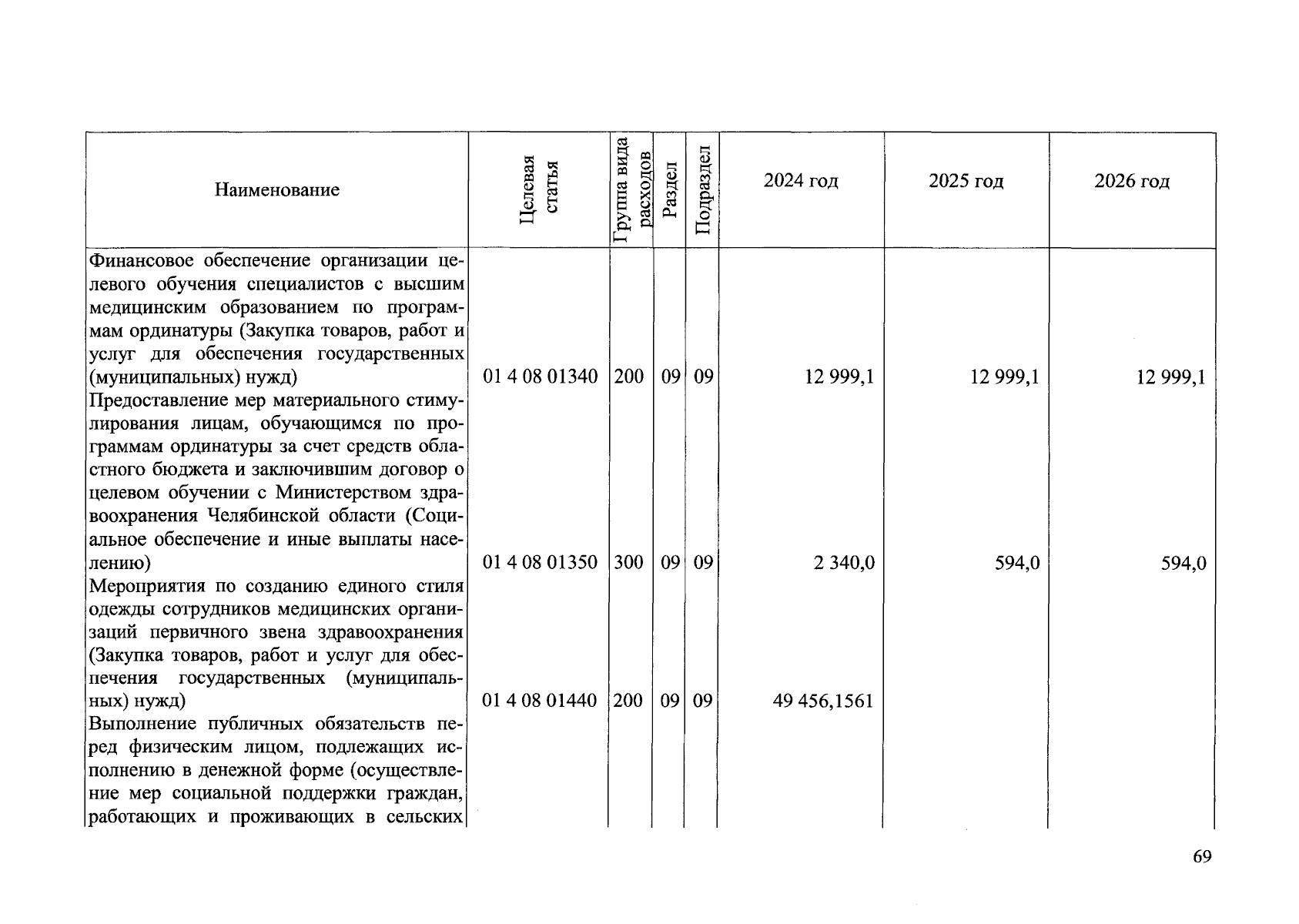 | Наименование | Целевая статья | Группа вида расходов | Раздел | Подраздел | 2024 год | 2025 год | 2026 год |
|---|---|---|---|---|---|---|---|
| Финансовое обеспечение организации целевого обучения специалистов с высшим медицинским образованием по программам ординатуры (Закупка товаров, работ и услуг для обеспечения государственных (муниципальных) нужд) | 01 4 08 01340 | 200 | 09 | 09 | 12 999,1 | 12 999,1 | 12 999,1 |
| Предоставление мер материального стимулирования лицам, обучающимся по программам ординатуры за счет средств областного бюджета и заключившим договор о целевом обучении с Министерством здравоохранения Челябинской области (Социальное обеспечение и иные выплаты населению) | 01 4 08 01350 | 300 | 09 | 09 | 2 340,0 | 594,0 | 594,0 |
| Мероприятия по созданию единого стиля одежды сотрудников медицинских организаций первичного звена здравоохранения (Закупка товаров, работ и услуг для обеспечения государственных (муниципальных) нужд) | 01 4 08 01440 | 200 | 09 | 09 | 49 456,1561 | | |
| Выполнение публичных обязательств перед физическим лицом, подлежащих исполнению в денежной форме (осуществление мер социальной поддержки граждан, работающих и проживающих в сельских | | | | | | | |

69